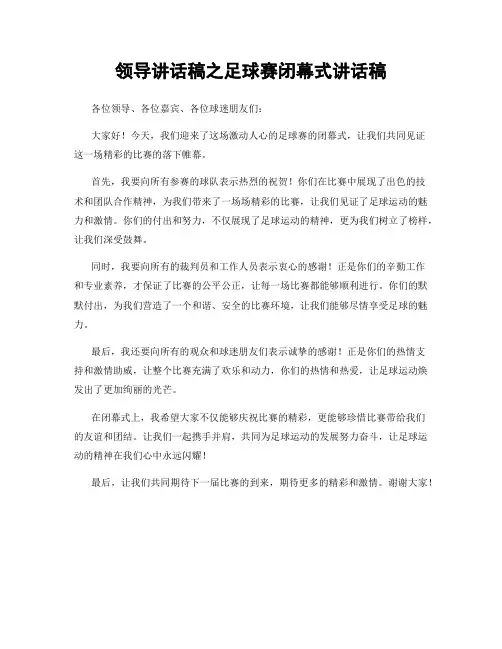 领导讲话稿之足球赛闭幕式讲话稿

各位领导、各位嘉宾、各位球迷朋友们：

大家好！今天，我们迎来了这场激动人心的足球赛的闭幕式，让我们共同见证这一场精彩的比赛的落下帷幕。

首先，我要向所有参赛的球队表示热烈的祝贺！你们在比赛中展现了出色的技术和团队合作精神，为我们带来了一场场精彩的比赛，让我们见证了足球运动的魅力和激情。你们的付出和努力，不仅展现了足球运动的精神，更为我们树立了榜样，让我们深受鼓舞。

同时，我要向所有的裁判员和工作人员表示衷心的感谢！正是你们的辛勤工作和专业素养，才保证了比赛的公平公正，让每一场比赛都能够顺利进行。你们的默默付出，为我们营造了一个和谐、安全的比赛环境，让我们能够尽情享受足球的魅力。

最后，我还要向所有的观众和球迷朋友们表示诚挚的感谢！正是你们的热情支持和激情助威，让整个比赛充满了欢乐和动力，你们的热情和热爱，让足球运动焕发出了更加绚丽的光芒。

在闭幕式上，我希望大家不仅能够庆祝比赛的精彩，更能够珍惜比赛带给我们的友谊和团结。让我们一起携手并肩，共同为足球运动的发展努力奋斗，让足球运动的精神在我们心中永远闪耀！

最后，让我们共同期待下一届比赛的到来，期待更多的精彩和激情。谢谢大家！